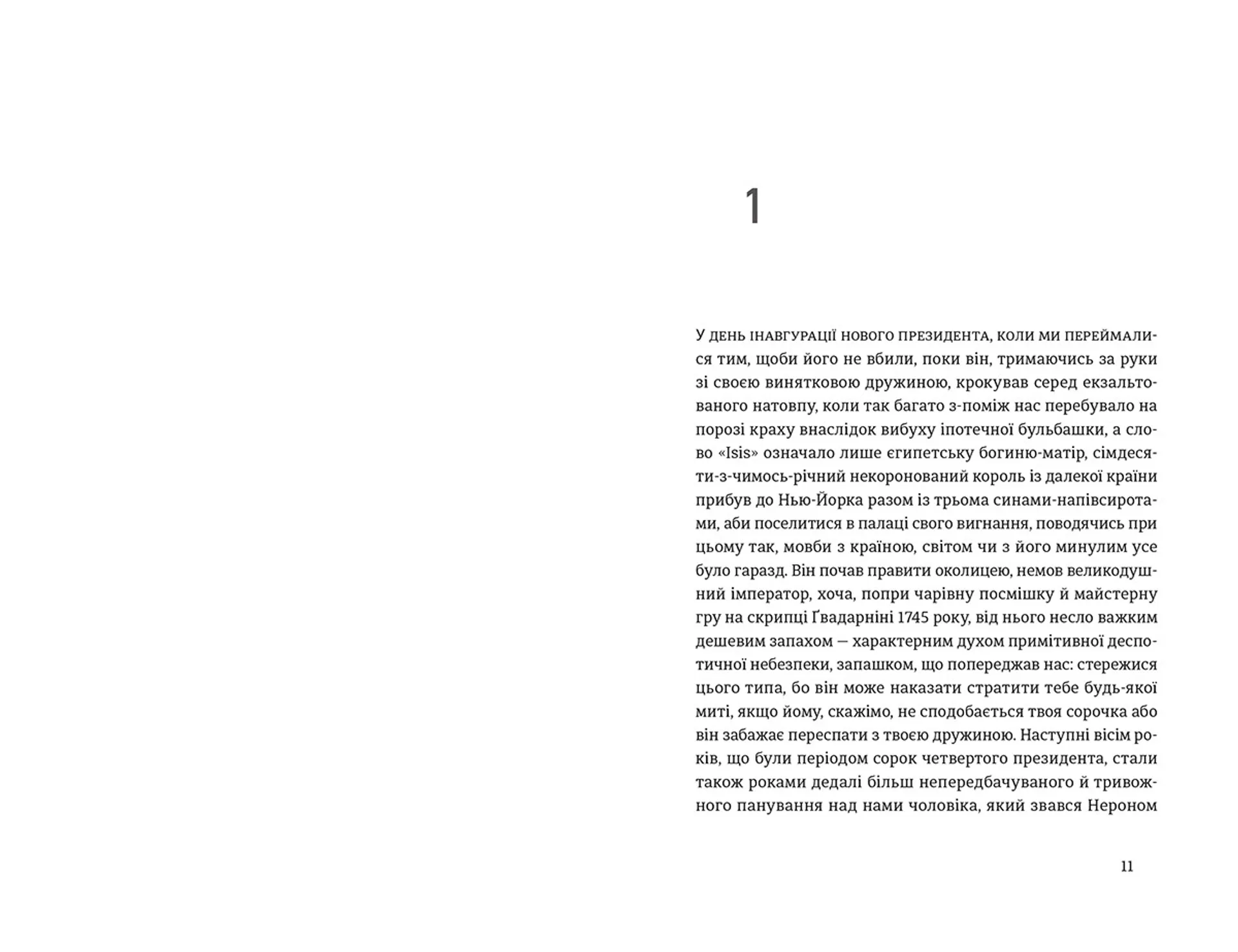 1

У день інавгурації нового президента, коли ми переймалися тим, щоби його не вбили, поки він, тримаючись за руки зі своєю винятковою дружиною, крокував серед екзальтованого натовпу, коли так багато з-поміж нас перебувало на порозі краху внаслідок вибуху іпотечної бульбашки, а слово «Isis» означало лише єгипетську богиню-матір, сімдесяти-з-чимось-річний некоронований король із далекої країни прибув до Нью-Йорка разом із трьома синами-напівсиротами, аби поселитися в палаці свого вигнання, поводячись при цьому так, мовби з країною, світом чи з його минулим усе було гаразд. Він почав правити околицею, немов великодушний імператор, хоча, попри чарівну посмішку й майстерну гру на скрипці Ґвадарніні 1745 року, від нього несло важким дешевим запахом — характерним духом примітивної деспотичної небезпеки, запашком, що попереджав нас: стережися цього типа, бо він може наказати стратити тебе будь-якої миті, якщо йому, скажімо, не сподобається твоя сорочка або він забажає переспати з твоєю дружиною. Наступні вісім років, що були періодом сорок четвертого президента, стали також роками дедалі більш непередбачуваного й тривожного панування над нами чоловіка, який звався Нероном

11